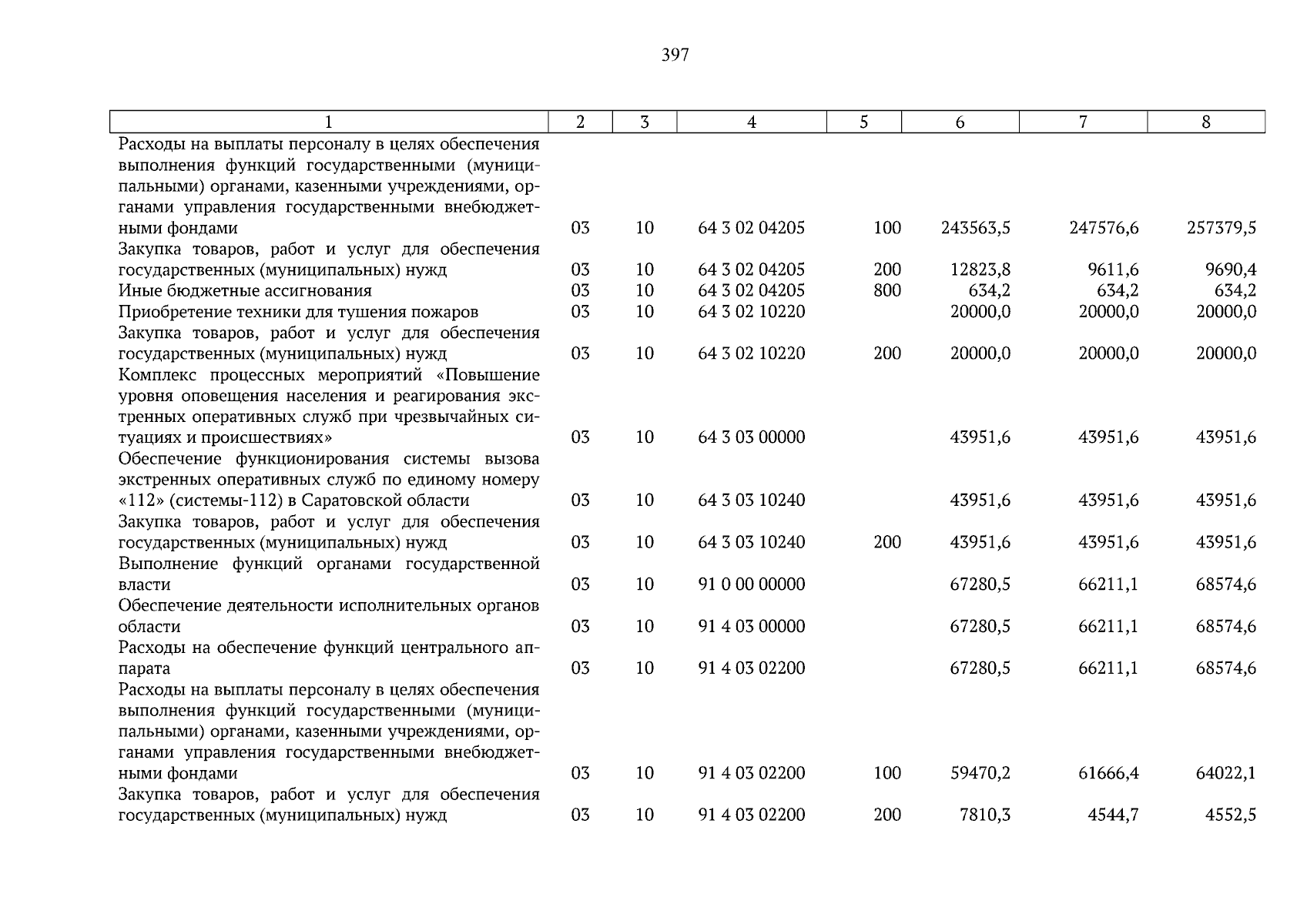 397

| 1 | 2 | 3 | 4 | 5 | 6 | 7 | 8 |
|---|---|---|---|---|---|---|---|
| Расходы на выплаты персоналу в целях обеспечения выполнения функций государственными (муниципальными) органами, казенными учреждениями, органами управления государственными внебюджетными фондами | 03 | 10 | 64 3 02 04205 | 100 | 243563,5 | 247576,6 | 257379,5 |
| Закупка товаров, работ и услуг для обеспечения государственных (муниципальных) нужд | 03 | 10 | 64 3 02 04205 | 200 | 12823,8 | 9611,6 | 9690,4 |
| Иные бюджетные ассигнования | 03 | 10 | 64 3 02 04205 | 800 | 634,2 | 634,2 | 634,2 |
| Приобретение техники для тушения пожаров | 03 | 10 | 64 3 02 10220 | | 20000,0 | 20000,0 | 20000,0 |
| Закупка товаров, работ и услуг для обеспечения государственных (муниципальных) нужд | 03 | 10 | 64 3 02 10220 | 200 | 20000,0 | 20000,0 | 20000,0 |
| Комплекс процессных мероприятий «Повышение уровня оповещения населения и реагирования экстренных оперативных служб при чрезвычайных ситуациях и происшествиях» | 03 | 10 | 64 3 03 00000 | | 43951,6 | 43951,6 | 43951,6 |
| Обеспечение функционирования системы вызова экстренных оперативных служб по единому номеру «112» (системы-112) в Саратовской области | 03 | 10 | 64 3 03 10240 | | 43951,6 | 43951,6 | 43951,6 |
| Закупка товаров, работ и услуг для обеспечения государственных (муниципальных) нужд | 03 | 10 | 64 3 03 10240 | 200 | 43951,6 | 43951,6 | 43951,6 |
| Выполнение функций органами государственной власти | 03 | 10 | 91 0 00 00000 | | 67280,5 | 66211,1 | 68574,6 |
| Обеспечение деятельности исполнительных органов области | 03 | 10 | 91 4 03 00000 | | 67280,5 | 66211,1 | 68574,6 |
| Расходы на обеспечение функций центрального аппарата | 03 | 10 | 91 4 03 02200 | | 67280,5 | 66211,1 | 68574,6 |
| Расходы на выплаты персоналу в целях обеспечения выполнения функций государственными (муниципальными) органами, казенными учреждениями, органами управления государственными внебюджетными фондами | 03 | 10 | 91 4 03 02200 | 100 | 59470,2 | 61666,4 | 64022,1 |
| Закупка товаров, работ и услуг для обеспечения государственных (муниципальных) нужд | 03 | 10 | 91 4 03 02200 | 200 | 7810,3 | 4544,7 | 4552,5 |